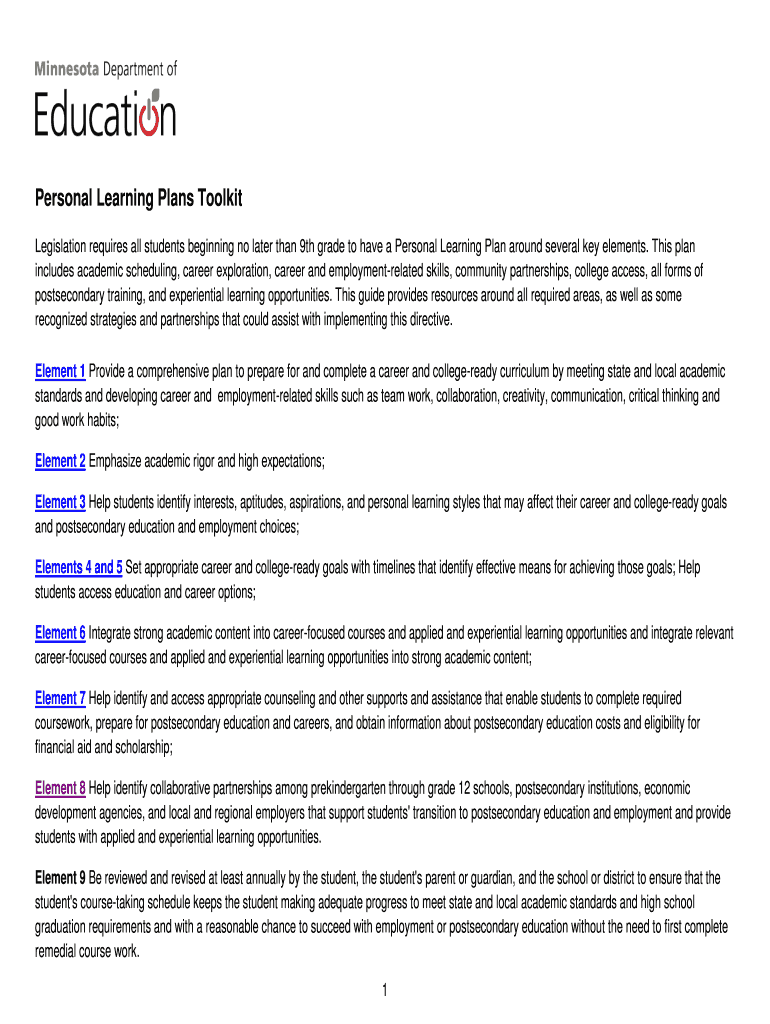 Minnesota Department of
Education

Personal Learning Plans Toolkit

Legislation requires all students beginning no later than 9th grade to have a Personal Learning Plan around several key elements. This plan includes academic scheduling, career exploration, career and employment-related skills, community partnerships, college access, all forms of postsecondary training, and experiential learning opportunities. This guide provides resources around all required areas, as well as some recognized strategies and partnerships that could assist with implementing this directive.

Element 1 Provide a comprehensive plan to prepare for and complete a career and college-ready curriculum by meeting state and local academic standards and developing career and employment-related skills such as team work, collaboration, creativity, communication, critical thinking and good work habits;

Element 2 Emphasize academic rigor and high expectations;

Element 3 Help students identify interests, aptitudes, aspirations, and personal learning styles that may affect their career and college-ready goals and postsecondary education and employment choices;

Elements 4 and 5 Set appropriate career and college-ready goals with timelines that identify effective means for achieving those goals; Help students access education and career options;

Element 6 Integrate strong academic content into career-focused courses and applied and experiential learning opportunities and integrate relevant career-focused courses and applied and experiential learning opportunities into strong academic content;

Element 7 Help identify and access appropriate counseling and other supports and assistance that enable students to complete required coursework, prepare for postsecondary education and careers, and obtain information about postsecondary education costs and eligibility for financial aid and scholarship;

Element 8 Help identify collaborative partnerships among prekindergarten through grade 12 schools, postsecondary institutions, economic development agencies, and local and regional employers that support students' transition to postsecondary education and employment and provide students with applied and experiential learning opportunities.

Element 9 Be reviewed and revised at least annually by the student, the student's parent or guardian, and the school or district to ensure that the student's course-taking schedule keeps the student making adequate progress to meet state and local academic standards and high school graduation requirements and with a reasonable chance to succeed with employment or postsecondary education without the need to first complete remedial course work.

1